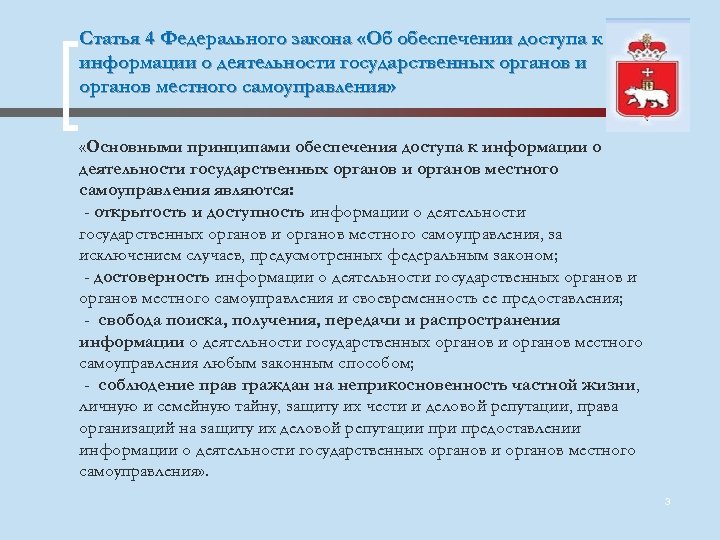 Статья 4 Федерального закона «Об обеспечении доступа к информации о деятельности государственных органов и органов местного самоуправления»

«Основными принципами обеспечения доступа к информации о деятельности государственных органов и органов местного самоуправления являются:
- открытость и доступность информации о деятельности государственных органов и органов местного самоуправления, за исключением случаев, предусмотренных федеральным законом;
- достоверность информации о деятельности государственных органов и органов местного самоуправления и своевременность ее предоставления;
- свобода поиска, получения, передачи и распространения информации о деятельности государственных органов и органов местного самоуправления любым законным способом;
- соблюдение прав граждан на неприкосновенность частной жизни, личную и семейную тайну, защиту их чести и деловой репутации, права организаций на защиту их деловой репутации при предоставлении информации о деятельности государственных органов и органов местного самоуправления».

3